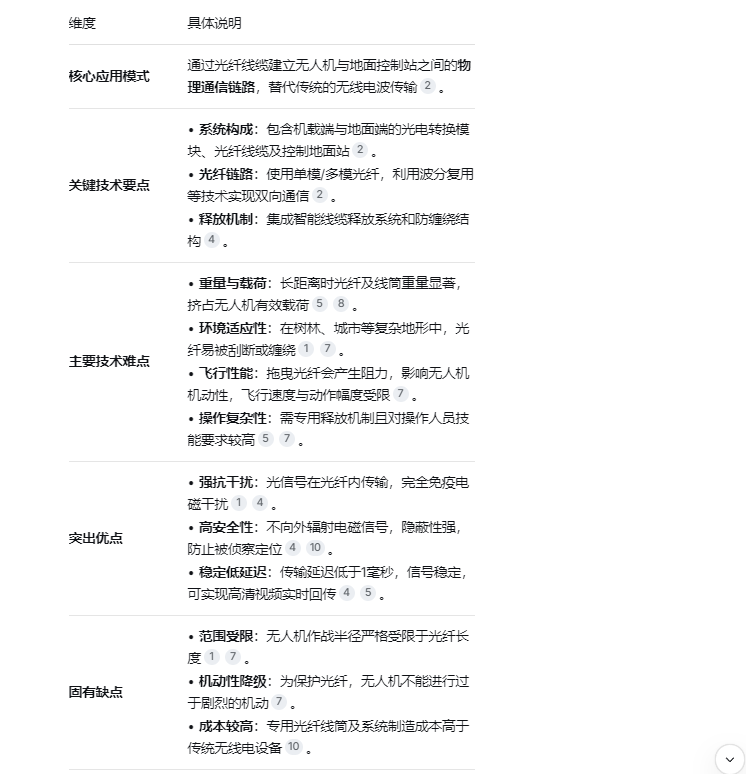 | 维度 | 具体说明 |
|---|---|
| 核心应用模式 | 通过光纤线缆建立无人机与地面控制站之间的物理通信链路，替代传统的无线电波传输 2 。 |
| 关键技术要点 | • 系统构成：包含机载端与地面端的光电转换模块、光纤线缆及控制地面站 2 。 • 光纤链路：使用单模/多模光纤，利用波分复用等技术实现双向通信 2 。 • 释放机制：集成智能线缆释放系统和防缠绕结构 4 。 |
| 主要技术难点 | • 重量与载荷：长距离时光纤及线筒重量显著，挤占无人机有效载荷 5 8 。 • 环境适应性：在树林、城市等复杂地形中，光纤易被刮断或缠绕 1 7 。 • 飞行性能：拖曳光纤会产生阻力，影响无人机机动性，飞行速度与动作幅度受限 7 。 • 操作复杂性：需专用释放机制且对操作人员技能要求较高 5 7 。 |
| 突出优点 | • 强抗干扰：光信号在光纤内传输，完全免疫电磁干扰 1 4 。 • 高安全性：不向外辐射电磁信号，隐蔽性强，防止被侦察定位 4 10 。 • 稳定低延迟：传输延迟低于1毫秒，信号稳定，可实现高清视频实时回传 4 5 。 |
| 固有缺点 | • 范围受限：无人机作战半径严格受限于光纤长度 1 7 。 • 机动性降级：为保护光纤，无人机不能进行过于剧烈的机动 7 。 • 成本较高：专用光纤线筒及系统制造成本高于传统无线电设备 10 。 |